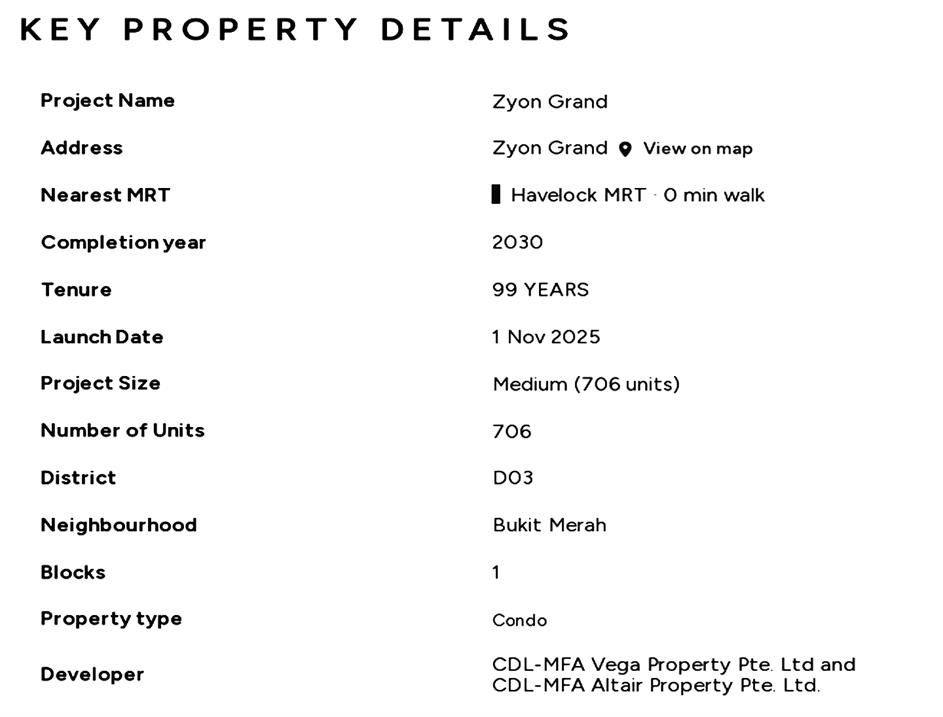 KEY PROPERTY DETAILS

Project Name
Zyon Grand

Address
Zyon Grand View on map

Nearest MRT
Havelock MRT · 0 min walk

Completion year
2030

Tenure
99 YEARS

Launch Date
1 Nov 2025

Project Size
Medium (706 units)

Number of Units
706

District
D03

Neighbourhood
Bukit Merah

Blocks
1

Property type
Condo

Developer
CDL-MFA Vega Property Pte. Ltd and CDL-MFA Altair Property Pte. Ltd.